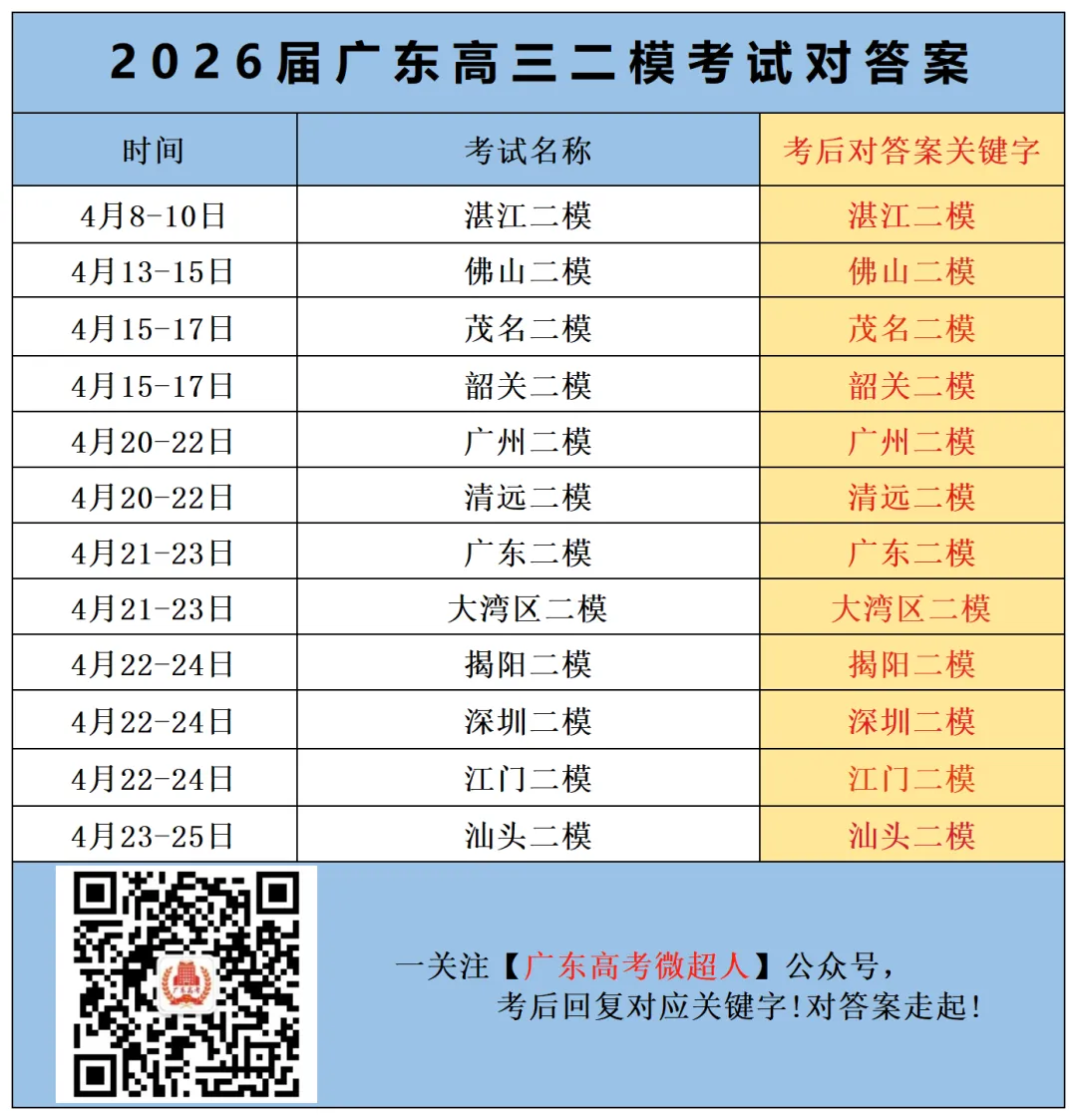 2026届广东高三二模考试对答案

| 时间 | 考试名称 | 考后对答案关键字 |
|---|---|---|
| 4月8-10日 | 湛江二模 | 湛江二模 |
| 4月13-15日 | 佛山二模 | 佛山二模 |
| 4月15-17日 | 茂名二模 | 茂名二模 |
| 4月15-17日 | 韶关二模 | 韶关二模 |
| 4月20-22日 | 广州二模 | 广州二模 |
| 4月20-22日 | 清远二模 | 清远二模 |
| 4月21-23日 | 广东二模 | 广东二模 |
| 4月21-23日 | 大湾区二模 | 大湾区二模 |
| 4月22-24日 | 揭阳二模 | 揭阳二模 |
| 4月22-24日 | 深圳二模 | 深圳二模 |
| 4月22-24日 | 江门二模 | 江门二模 |
| 4月23-25日 | 汕头二模 | 汕头二模 |

一关注【广东高考微超人】公众号，
考后回复对应关键字!对答案走起!